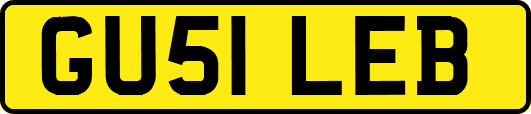 GU51 LEB